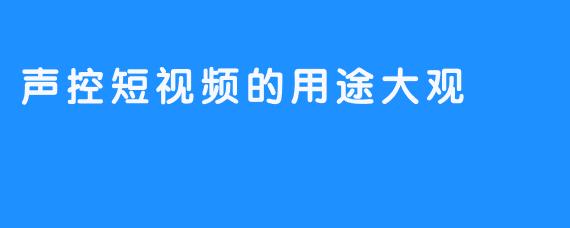 声控短视频的用途大观